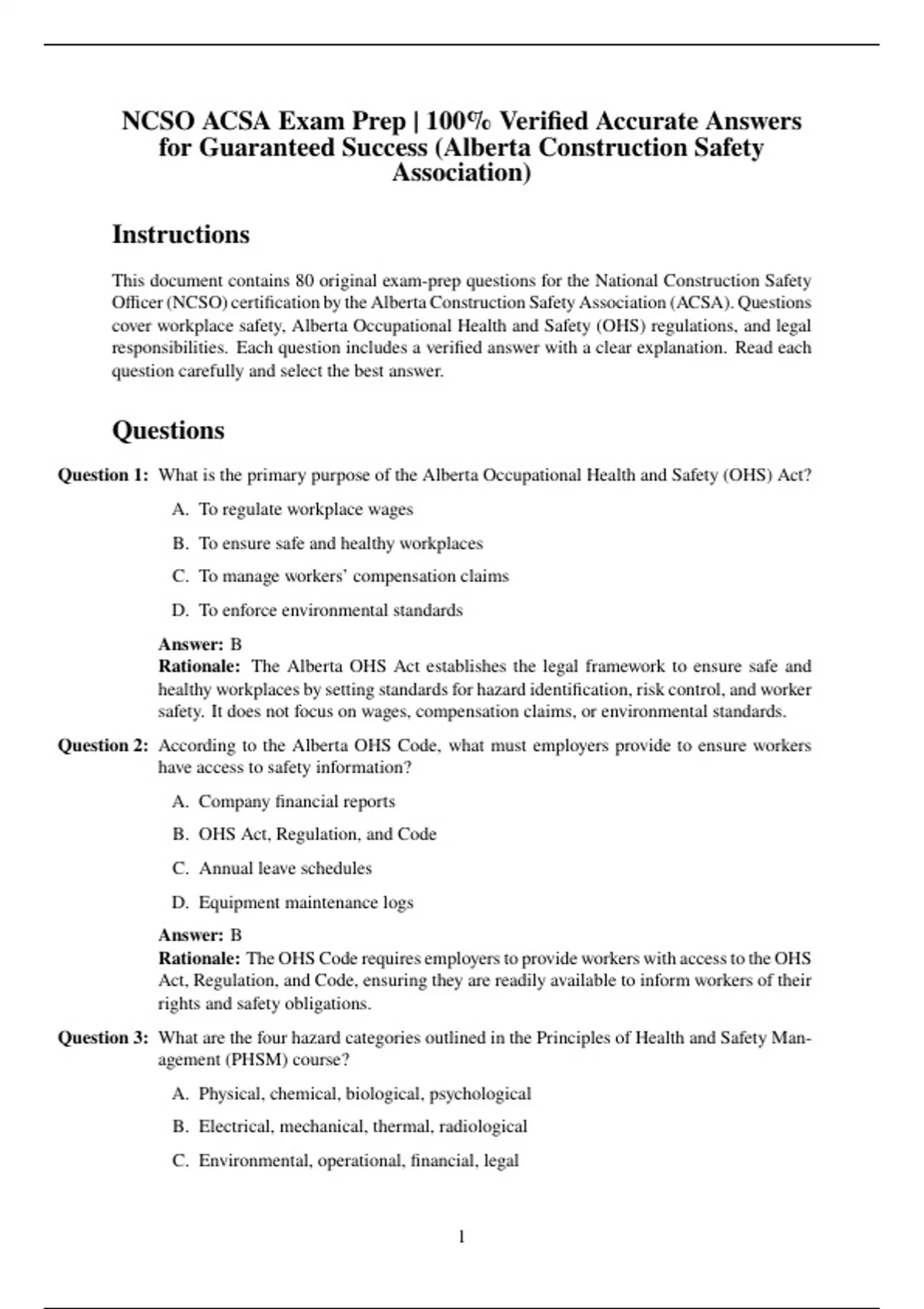 NCSO ACSA Exam Prep | 100% Verified Accurate Answers for Guaranteed Success (Alberta Construction Safety Association)

Instructions

This document contains 80 original exam-prep questions for the National Construction Safety Officer (NCSO) certification by the Alberta Construction Safety Association (ACSA). Questions cover workplace safety, Alberta Occupational Health and Safety (OHS) regulations, and legal responsibilities. Each question includes a verified answer with a clear explanation. Read each question carefully and select the best answer.

Questions

Question 1: What is the primary purpose of the Alberta Occupational Health and Safety (OHS) Act?

A. To regulate workplace wages

B. To ensure safe and healthy workplaces

C. To manage workers' compensation claims

D. To enforce environmental standards

Answer: B
Rationale: The Alberta OHS Act establishes the legal framework to ensure safe and healthy workplaces by setting standards for hazard identification, risk control, and worker safety. It does not focus on wages, compensation claims, or environmental standards.

Question 2: According to the Alberta OHS Code, what must employers provide to ensure workers have access to safety information?

A. Company financial reports

B. OHS Act, Regulation, and Code

C. Annual leave schedules

D. Equipment maintenance logs

Answer: B
Rationale: The OHS Code requires employers to provide workers with access to the OHS Act, Regulation, and Code, ensuring they are readily available to inform workers of their rights and safety obligations.

Question 3: What are the four hazard categories outlined in the Principles of Health and Safety Management (PHSM) course?

A. Physical, chemical, biological, psychological

B. Electrical, mechanical, thermal, radiological

C. Environmental, operational, financial, legal

1